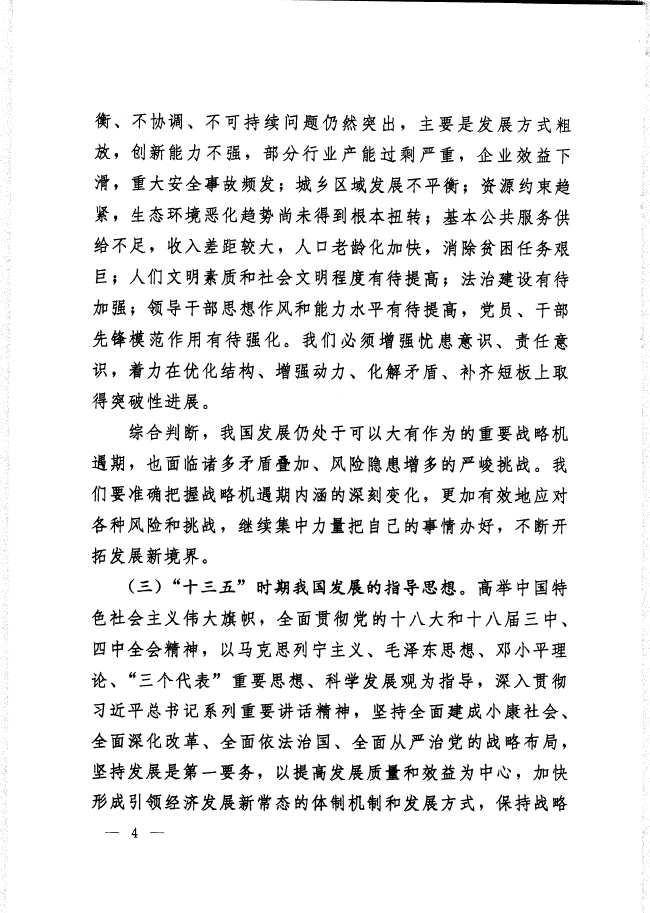 衡、不协调、不可持续问题仍然突出，主要是发展方式粗放，创新能力不强，部分行业产能过剩严重，企业效益下滑，重大安全事故频发；城乡区域发展不平衡；资源约束趋紧，生态环境恶化趋势尚未得到根本扭转；基本公共服务供给不足，收入差距较大，人口老龄化加快，消除贫困任务艰巨；人们文明素质和社会文明程度有待提高；法治建设有待加强；领导干部思想作风和能力水平有待提高，党员、干部先锋模范作用有待强化。我们必须增强忧患意识、责任意识，着力在优化结构、增强动力、化解矛盾、补齐短板上取得突破性进展。

综合判断，我国发展仍处于可以大有作为的重要战略机遇期，也面临诸多矛盾叠加、风险隐患增多的严峻挑战。我们要准确把握战略机遇期内涵的深刻变化，更加有效地应对各种风险和挑战，继续集中力量把自己的事情办好，不断开拓发展新境界。

（三）“十三五”时期我国发展的指导思想。高举中国特色社会主义伟大旗帜，全面贯彻党的十八大和十八届三中、四中全会精神，以马克思列宁主义、毛泽东思想、邓小平理论、“三个代表”重要思想、科学发展观为指导，深入贯彻习近平总书记系列重要讲话精神，坚持全面建成小康社会、全面深化改革、全面依法治国、全面从严治党的战略布局，坚持发展是第一要务，以提高发展质量和效益为中心，加快形成引领经济发展新常态的体制机制和发展方式，保持战略

— 4 —